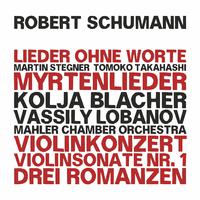 ROBERT SCHUMANN

LIEDER OHNE WORTE
MARTIN STEGNER TOMOKO TAKAHASHI
MYRTENLIEDER
KOLJA BLACHER
VASSILY LOBANOV
MAHLER CHAMBER ORCHESTRA
VIOLINKONZERT
VIOLINSONATE NR. 1
DREI ROMANZEN